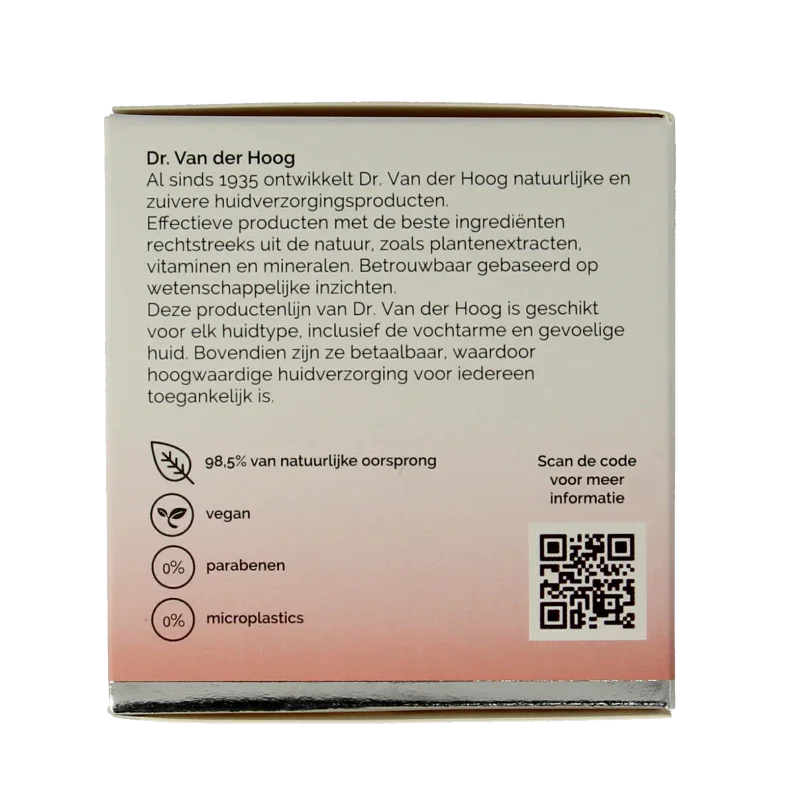 Dr. Van der Hoog
Al sinds 1935 ontwikkelt Dr. Van der Hoog natuurlijke en zuivere huidverzorgingsproducten.
Effectieve producten met de beste ingrediënten rechtstreeks uit de natuur, zoals plantenextracten, vitaminen en mineralen. Betrouwbaar gebaseerd op wetenschappelijke inzichten.
Deze productenlijn van Dr. Van der Hoog is geschikt voor elk huidtype, inclusief de vochtarme en gevoelige huid. Bovendien zijn ze betaalbaar, waardoor hoogwaardige huidverzorging voor iedereen toegankelijk is.

98,5% van natuurlijke oorsprong

vegan

0% parabenen

0% microplastics

Scan de code
voor meer
informatie